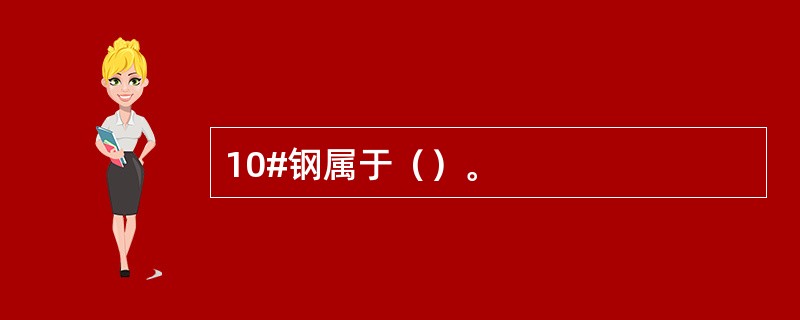 10#钢属于（）。